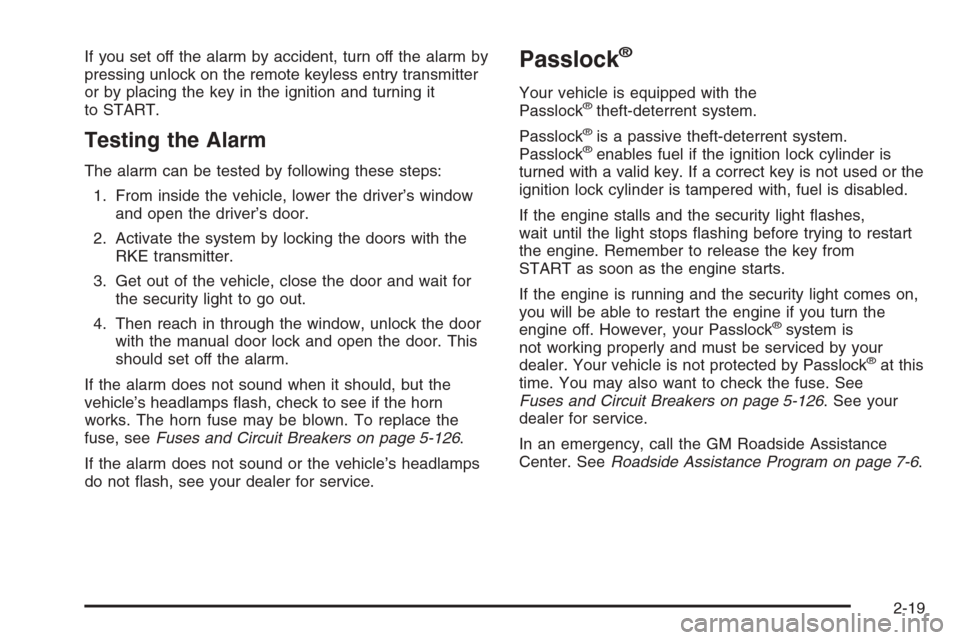 If you set off the alarm by accident, turn off the alarm by pressing unlock on the remote keyless entry transmitter or by placing the key in the ignition and turning it to START.

Testing the Alarm

The alarm can be tested by following these steps:

1. From inside the vehicle, lower the driver's window and open the driver's door.

2. Activate the system by locking the doors with the RKE transmitter.

3. Get out of the vehicle, close the door and wait for the security light to go out.

4. Then reach in through the window, unlock the door with the manual door lock and open the door. This should set off the alarm.

If the alarm does not sound when it should, but the vehicle's headlamps flash, check to see if the horn works. The horn fuse may be blown. To replace the fuse, see Fuses and Circuit Breakers on page 5-126.

If the alarm does not sound or the vehicle's headlamps do not flash, see your dealer for service.

Passlock®

Your vehicle is equipped with the Passlock® theft-deterrent system.

Passlock® is a passive theft-deterrent system. Passlock® enables fuel if the ignition lock cylinder is turned with a valid key. If a correct key is not used or the ignition lock cylinder is tampered with, fuel is disabled.

If the engine stalls and the security light flashes, wait until the light stops flashing before trying to restart the engine. Remember to release the key from START as soon as the engine starts.

If the engine is running and the security light comes on, you will be able to restart the engine if you turn the engine off. However, your Passlock® system is not working properly and must be serviced by your dealer. Your vehicle is not protected by Passlock® at this time. You may also want to check the fuse. See Fuses and Circuit Breakers on page 5-126. See your dealer for service.

In an emergency, call the GM Roadside Assistance Center. See Roadside Assistance Program on page 7-6.

2-19

carmanualsonline.info